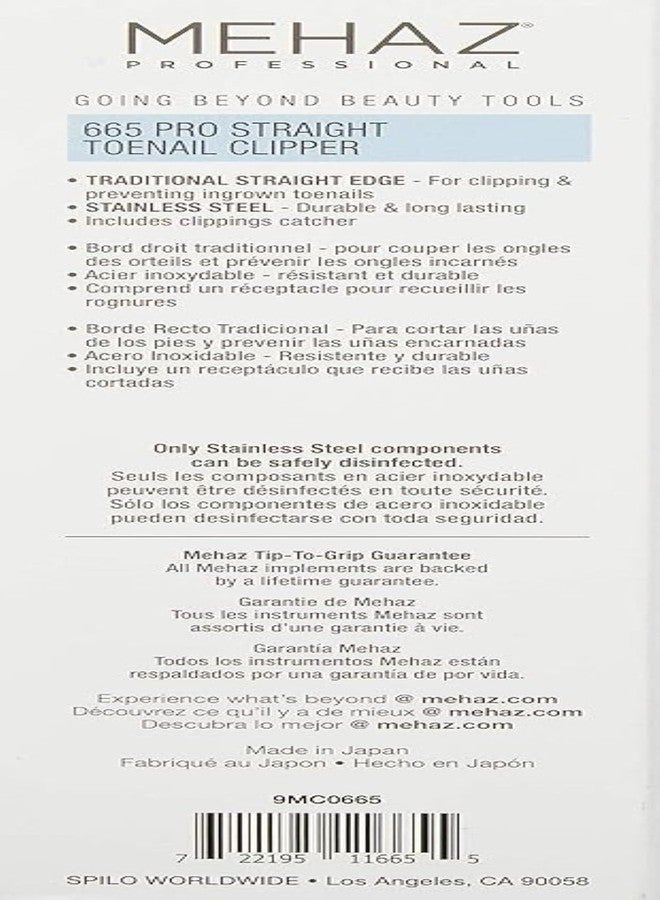 MEHAZ®
PROFESSIONAL

GOING BEYOND BEAUTY TOOLS

665 PRO STRAIGHT TOENAIL CLIPPER

• TRADITIONAL STRAIGHT EDGE - For clipping & preventing ingrown toenails
• STAINLESS STEEL - Durable & long lasting
• Includes clippings catcher

• Bord droit traditionnel - pour couper les ongles des orteils et prévenir les ongles incarnés
• Acier inoxydable - résistant et durable
• Comprend un réceptacle pour recueillir les rognures

• Borde Recto Tradicional - Para cortar las uñas de los pies y prevenir las uñas encarnadas
• Acero Inoxidable - Resistente y durable
• Incluye un receptáculo que recibe las uñas cortadas

Only Stainless Steel components can be safely disinfected.
Seuls les composants en acier inoxydable peuvent être désinfectés en toute sécurité.
Sólo los componentes de acero inoxidable pueden desinfectarse con toda seguridad.

Mehaz Tip-To-Grip Guarantee
All Mehaz implements are backed by a lifetime guarantee.

Garantie de Mehaz
Tous les instruments Mehaz sont assortis d'une garantie à vie.

Garantía Mehaz
Todos los instrumentos Mehaz están respaldados por una garantía de por vida.

Experience what's beyond @ mehaz.com
Découvrez ce qu'il y a de mieux @ mehaz.com
Descubra lo mejor @ mehaz.com

Made in Japan
Fabriqué au Japon • Hecho en Japón

9MC0665

7 22195 11665 5

SPILO WORLDWIDE • Los Angeles, CA 90058